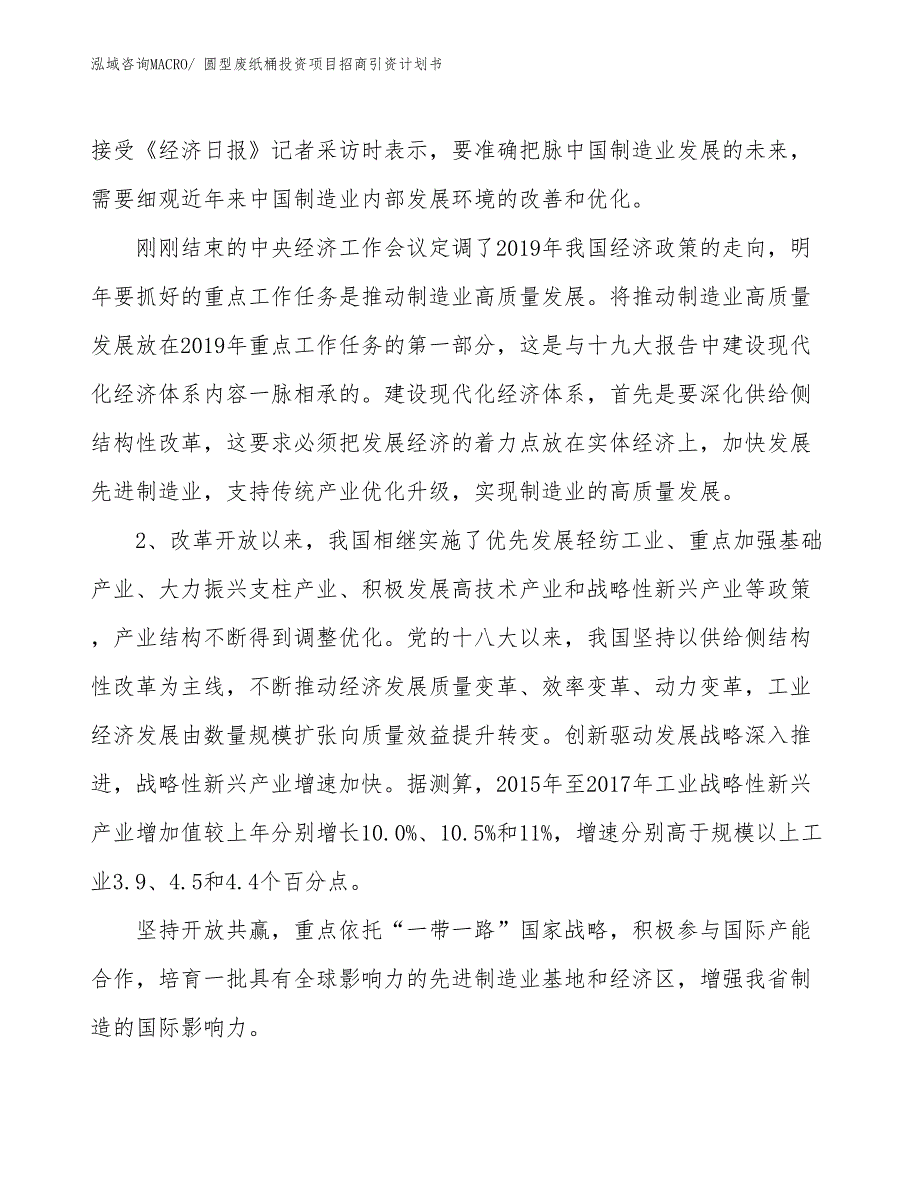 泓域咨询MACRO/ 圆型废纸桶投资项目招商引资计划书

接受《经济日报》记者采访时表示，要准确把脉中国制造业发展的未来，需要细观近年来中国制造业内部发展环境的改善和优化。

刚刚结束的中央经济工作会议定调了2019年我国经济政策的走向，明年要抓好的重点工作任务是推动制造业高质量发展。将推动制造业高质量发展放在2019年重点工作任务的第一部分，这是与十九大报告中建设现代化经济体系内容一脉相承的。建设现代化经济体系，首先是要深化供给侧结构性改革，这要求必须把发展经济的着力点放在实体经济上，加快发展先进制造业，支持传统产业优化升级，实现制造业的高质量发展。

2、改革开放以来，我国相继实施了优先发展轻纺工业、重点加强基础产业、大力振兴支柱产业、积极发展高技术产业和战略性新兴产业等政策，产业结构不断得到调整优化。党的十八大以来，我国坚持以供给侧结构性改革为主线，不断推动经济发展质量变革、效率变革、动力变革，工业经济发展由数量规模扩张向质量效益提升转变。创新驱动发展战略深入推进，战略性新兴产业增速加快。据测算，2015年至2017年工业战略性新兴产业增加值较上年分别增长10.0%、10.5%和11%，增速分别高于规模以上工业3.9、4.5和4.4个百分点。

坚持开放共赢，重点依托“一带一路”国家战略，积极参与国际产能合作，培育一批具有全球影响力的先进制造业基地和经济区，增强我省制造的国际影响力。